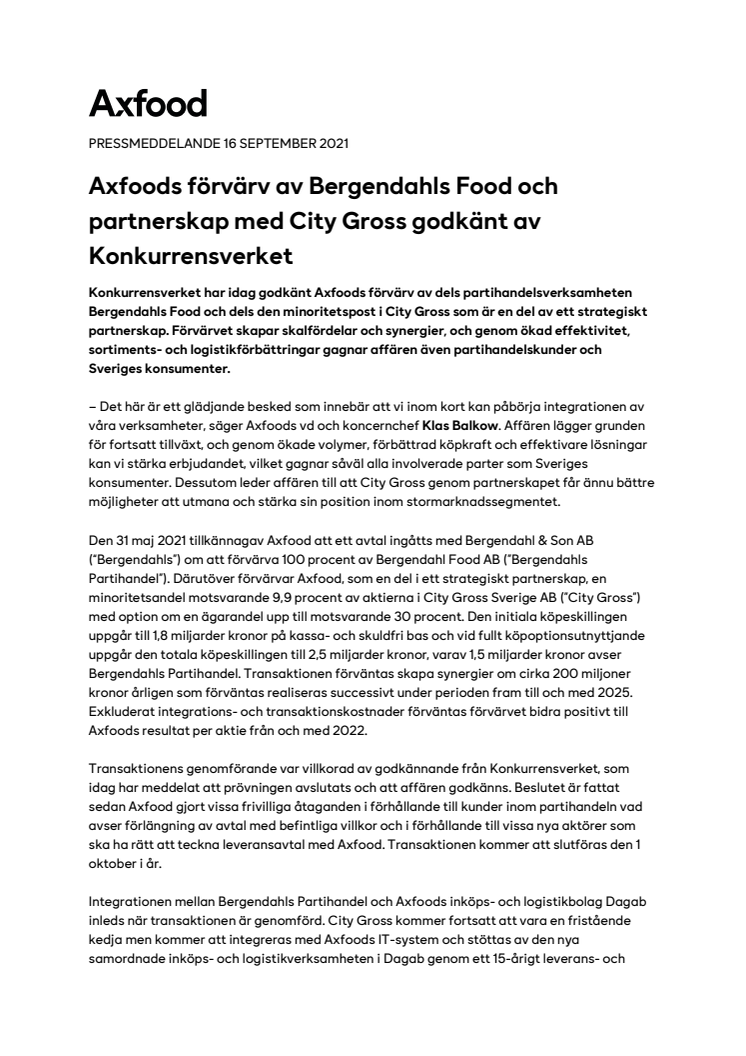 Axfood

PRESSMEDDELANDE 16 SEPTEMBER 2021

Axfoods förvärv av Bergendahls Food och partnerskap med City Gross godkänt av Konkurrensverket

Konkurrensverket har idag godkänt Axfoods förvärv av dels partihandelsverksamheten Bergendahls Food och dels den minoritetspost i City Gross som är en del av ett strategiskt partnerskap. Förvärvet skapar skalfördelar och synergier, och genom ökad effektivitet, sortiments- och logistikförbättringar gagnar affären även partihandelskunder och Sveriges konsumenter.

– Det här är ett glädjande besked som innebär att vi inom kort kan påbörja integrationen av våra verksamheter, säger Axfoods vd och koncernchef Klas Balkow. Affären lägger grunden för fortsatt tillväxt, och genom ökade volymer, förbättrad köpkraft och effektivare lösningar kan vi stärka erbjudandet, vilket gagnar såväl alla involverade parter som Sveriges konsumenter. Dessutom leder affären till att City Gross genom partnerskapet får ännu bättre möjligheter att utmana och stärka sin position inom stormarknadssegmentet.

Den 31 maj 2021 tillkännagav Axfood att ett avtal ingåtts med Bergendahl & Son AB ("Bergendahls") om att förvärva 100 procent av Bergendahl Food AB ("Bergendahls Partihandel"). Därutöver förvärvar Axfood, som en del i ett strategiskt partnerskap, en minoritetsandel motsvarande 9,9 procent av aktierna i City Gross Sverige AB ("City Gross") med option om en ägarandel upp till motsvarande 30 procent. Den initiala köpeskillingen uppgår till 1,8 miljarder kronor på kassa- och skuldfri bas och vid fullt köpoptionsutnyttjande uppgår den totala köpeskillingen till 2,5 miljarder kronor, varav 1,5 miljarder kronor avser Bergendahls Partihandel. Transaktionen förväntas skapa synergier om cirka 200 miljoner kronor årligen som förväntas realiseras successivt under perioden fram till och med 2025. Exkluderat integrations- och transaktionskostnader förväntas förvärvet bidra positivt till Axfoods resultat per aktie från och med 2022.

Transaktionens genomförande var villkorad av godkännande från Konkurrensverket, som idag har meddelat att prövningen avslutats och att affären godkänns. Beslutet är fattat sedan Axfood gjort vissa frivilliga åtaganden i förhållande till kunder inom partihandeln vad avser förlängning av avtal med befintliga villkor och i förhållande till vissa nya aktörer som ska ha rätt att teckna leveransavtal med Axfood. Transaktionen kommer att slutföras den 1 oktober i år.

Integrationen mellan Bergendahls Partihandel och Axfoods inköps- och logistikbolag Dagab inleds när transaktionen är genomförd. City Gross kommer fortsatt att vara en fristående kedja men kommer att integreras med Axfoods IT-system och stöttas av den nya samordnade inköps- och logistikverksamheten i Dagab genom ett 15-årigt leverans- och